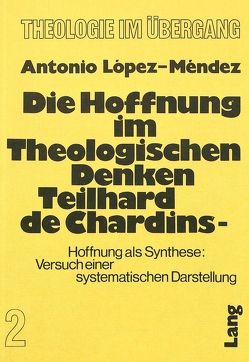 THEOLOGIE IM ÜBERGANG

Antonio López-Méndez

Die Hoffnung im Theologischen Denken Teilhard de Chardins -

Hoffnung als Synthese: Versuch einer systematischen Darstellung

2

Lang